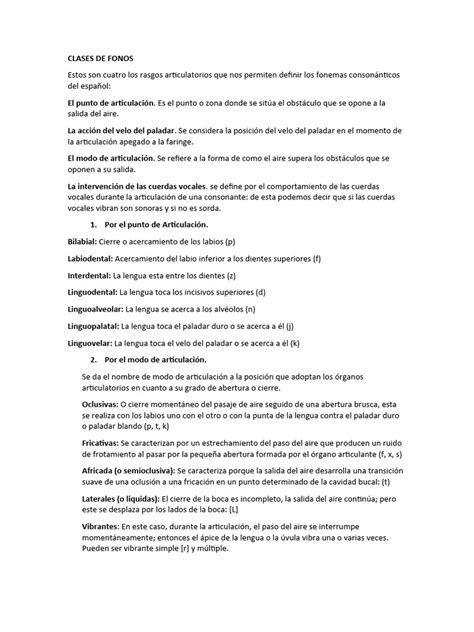 CLASES DE FONOS

Estos son cuatro los rasgos articulatorios que nos permiten definir los fonemas consonánticos del español:

El punto de articulación. Es el punto o zona donde se sitúa el obstáculo que se opone a la salida del aire.

La acción del velo del paladar. Se considera la posición del velo del paladar en el momento de la articulación apegado a la faringe.

El modo de articulación. Se refiere a la forma de como el aire supera los obstáculos que se oponen a su salida.

La intervención de las cuerdas vocales. se define por el comportamiento de las cuerdas vocales durante la articulación de una consonante: de esta podemos decir que si las cuerdas vocales vibran son sonoras y si no es sorda.

1. Por el punto de Articulación.

Bilabial: Cierre o acercamiento de los labios (p)

Labiodental: Acercamiento del labio inferior a los dientes superiores (f)

Interdental: La lengua esta entre los dientes (z)

Linguodental: La lengua toca los incisivos superiores (d)

Linguoalveolar: La lengua se acerca a los alvéolos (n)

Linguopalatal: La lengua toca el paladar duro o se acerca a él (j)

Linguovelar: La lengua toca el velo del paladar o se acerca a él (k)

2. Por el modo de articulación.

Se da el nombre de modo de articulación a la posición que adoptan los órganos articulatorios en cuanto a su grado de abertura o cierre.

Oclusivas: O cierre momentáneo del pasaje de aire seguido de una abertura brusca, esta se realiza con los labios uno con el otro o con la punta de la lengua contra el paladar duro o paladar blando (p, t, k)

Fricativas: Se caracterizan por un estrechamiento del paso del aire que producen un ruido de frotamiento al pasar por la pequeña abertura formada por el órgano articulante (f, x, s)

Africada (o semioclusiva): Se caracteriza porque la salida del aire desarrolla una transición suave de una oclusión a una fricación en un punto determinado de la cavidad bucal: (t)

Laterales (o liquidas): El cierre de la boca es incompleto, la salida del aire continúa; pero este se desplaza por los lados de la boca: [L]

Vibrantes: En este caso, durante la articulación, el paso del aire se interrumpe momentáneamente; entonces el ápice de la lengua o la úvula vibra una o varias veces. Pueden ser vibrante simple [r] y múltiple.